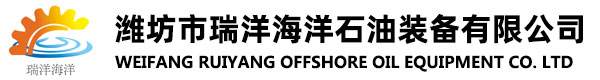 瑞洋海洋

潍坊市瑞洋海洋石油装备有限公司
WEIFANG RUIYANG OFFSHORE OIL EQUIPMENT CO. LTD